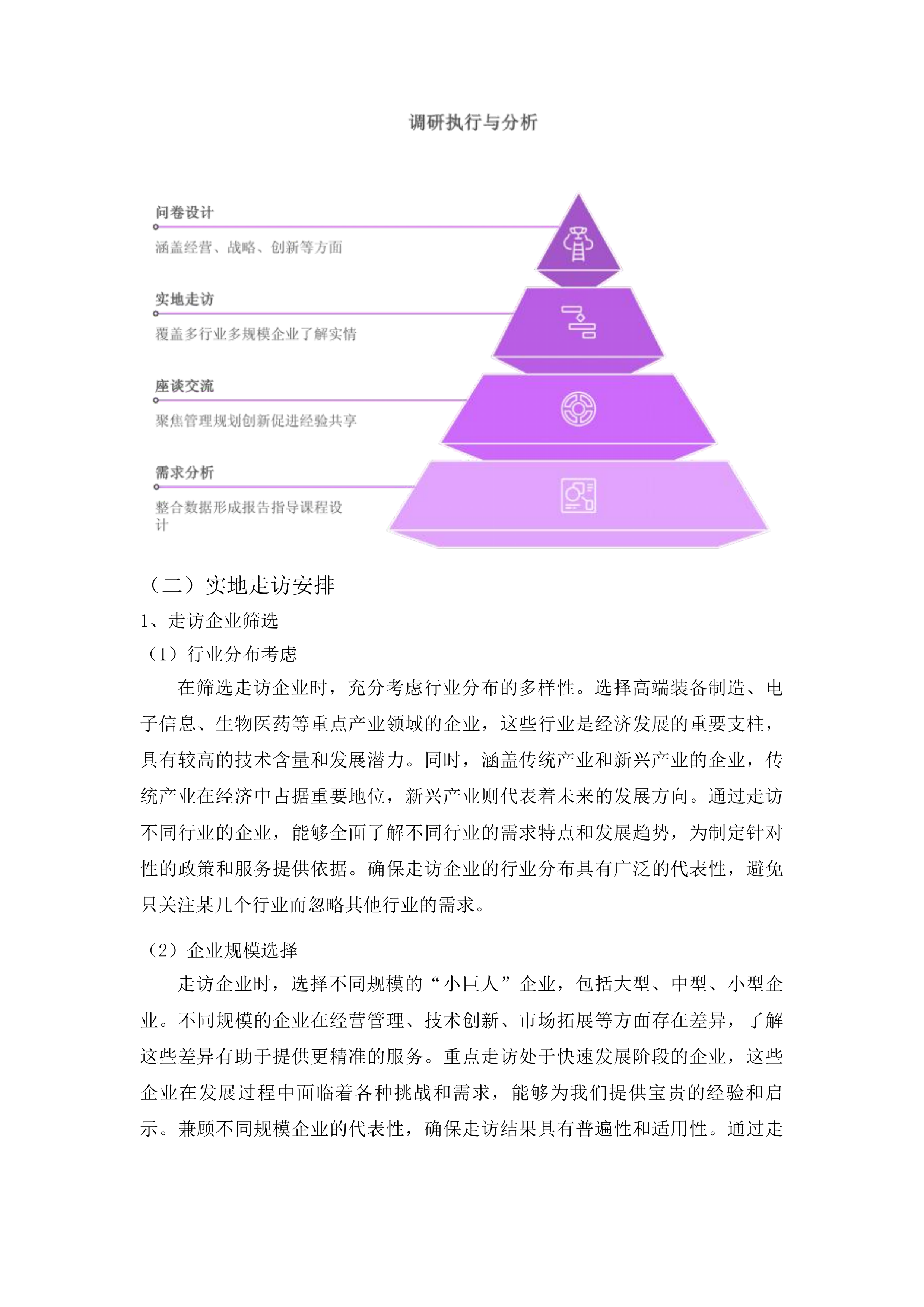 调研执行与分析

问卷设计

涵盖经营、战略、创新等方面

实地走访

覆盖多行业多规模企业了解实情

座谈交流

聚焦管理规划创新促进经验共享

需求分析

整合数据形成报告指导课程设计

（二）实地走访安排

1、走访企业筛选

（1）行业分布考虑

在筛选走访企业时，充分考虑行业分布的多样性。选择高端装备制造、电子信息、生物医药等重点产业领域的企业，这些行业是经济发展的重要支柱，具有较高的技术含量和发展潜力。同时，涵盖传统产业和新兴产业的企业，传统产业在经济中占据重要地位，新兴产业则代表着未来的发展方向。通过走访不同行业的企业，能够全面了解不同行业的需求特点和发展趋势，为制定针对性的政策和服务提供依据。确保走访企业的行业分布具有广泛的代表性，避免只关注某几个行业而忽略其他行业的需求。

（2）企业规模选择

走访企业时，选择不同规模的“小巨人”企业，包括大型、中型、小型企业。不同规模的企业在经营管理、技术创新、市场拓展等方面存在差异，了解这些差异有助于提供更精准的服务。重点走访处于快速发展阶段的企业，这些企业在发展过程中面临着各种挑战和需求，能够为我们提供宝贵的经验和启示。兼顾不同规模企业的代表性，确保走访结果具有普遍性和适用性。通过走